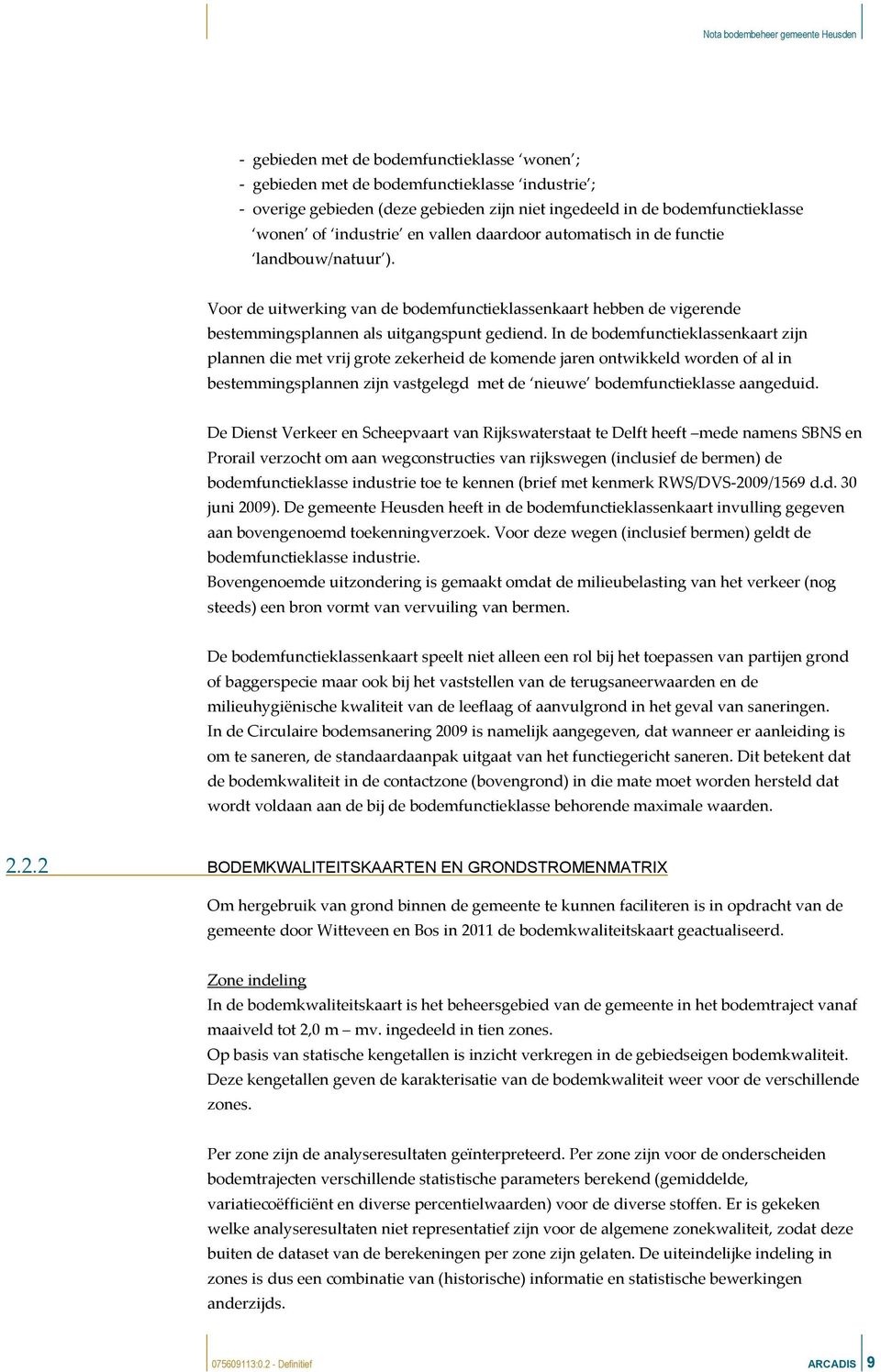 Nota bodembeheer gemeente Heusden

- gebieden met de bodemfunctieklasse 'wonen';
- gebieden met de bodemfunctieklasse 'industrie';
- overige gebieden (deze gebieden zijn niet ingedeeld in de bodemfunctieklasse 'wonen' of 'industrie' en vallen daardoor automatisch in de functie 'landbouw/natuur').

Voor de uitwerking van de bodemfunctieklassenkaart hebben de vigerende bestemmingsplannen als uitgangspunt gediend. In de bodemfunctieklassenkaart zijn plannen die met vrij grote zekerheid de komende jaren ontwikkeld worden of al in bestemmingsplannen zijn vastgelegd met de 'nieuwe' bodemfunctieklasse aangeduid.

De Dienst Verkeer en Scheepvaart van Rijkswaterstaat te Delft heeft –mede namens SBNS en Prorail verzocht om aan wegconstructies van rijkswegen (inclusief de bermen) de bodemfunctieklasse industrie toe te kennen (brief met kenmerk RWS/DVS-2009/1569 d.d. 30 juni 2009). De gemeente Heusden heeft in de bodemfunctieklassenkaart invulling gegeven aan bovengenoemd toekenningverzoek. Voor deze wegen (inclusief bermen) geldt de bodemfunctieklasse industrie.
Bovengenoemde uitzondering is gemaakt omdat de milieubelasting van het verkeer (nog steeds) een bron vormt van vervuiling van bermen.

De bodemfunctieklassenkaart speelt niet alleen een rol bij het toepassen van partijen grond of baggerspecie maar ook bij het vaststellen van de terugsaneerwaarden en de milieuhygiënische kwaliteit van de leeflaag of aanvulgrond in het geval van saneringen.
In de Circulaire bodemsanering 2009 is namelijk aangegeven, dat wanneer er aanleiding is om te saneren, de standaardaanpak uitgaat van het functiegericht saneren. Dit betekent dat de bodemkwaliteit in de contactzone (bovengrond) in die mate moet worden hersteld dat wordt voldaan aan de bij de bodemfunctieklasse behorende maximale waarden.

2.2.2 BODEMKWALITEITSKAARTEN EN GRONDSTROMENMATRIX

Om hergebruik van grond binnen de gemeente te kunnen faciliteren is in opdracht van de gemeente door Witteveen en Bos in 2011 de bodemkwaliteitskaart geactualiseerd.

Zone indeling
In de bodemkwaliteitskaart is het beheersgebied van de gemeente in het bodemtraject vanaf maaiveld tot 2,0 m – mv. ingedeeld in tien zones.
Op basis van statische kengetallen is inzicht verkregen in de gebiedseigen bodemkwaliteit. Deze kengetallen geven de karakterisatie van de bodemkwaliteit weer voor de verschillende zones.

Per zone zijn de analyseresultaten geïnterpreteerd. Per zone zijn voor de onderscheiden bodemtrajecten verschillende statistische parameters berekend (gemiddelde, variatiecoëfficiënt en diverse percentielwaarden) voor de diverse stoffen. Er is gekeken welke analyseresultaten niet representatief zijn voor de algemene zonekwaliteit, zodat deze buiten de dataset van de berekeningen per zone zijn gelaten. De uiteindelijke indeling in zones is dus een combinatie van (historische) informatie en statistische bewerkingen anderzijds.

075609113:0.2 - Definitief
ARCADIS 9